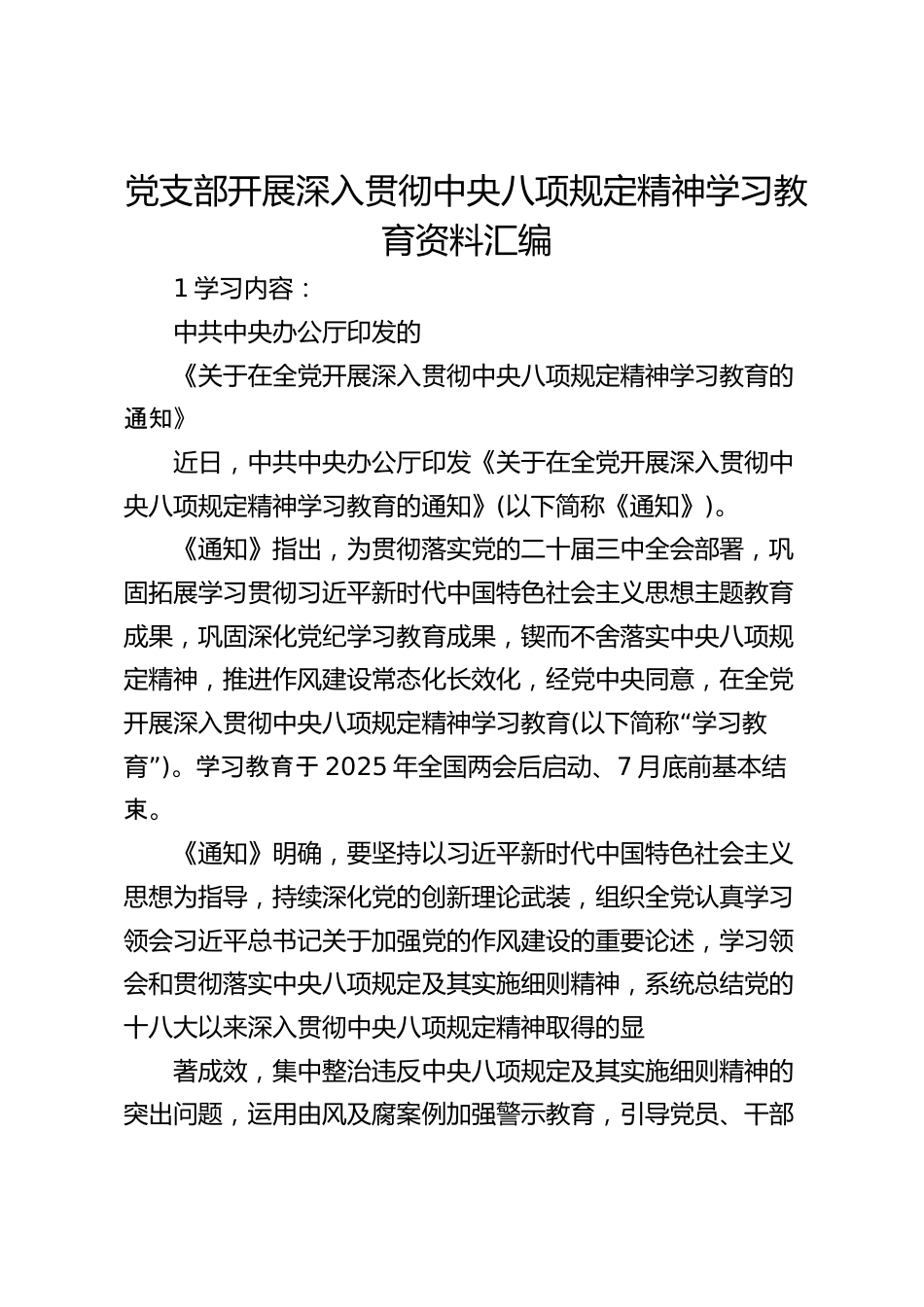 党支部开展深入贯彻中央八项规定精神学习教育资料汇编

1 学习内容：

中共中央办公厅印发的

《关于在全党开展深入贯彻中央八项规定精神学习教育的通知》

近日，中共中央办公厅印发《关于在全党开展深入贯彻中央八项规定精神学习教育的通知》(以下简称《通知》)。

《通知》指出，为贯彻落实党的二十届三中全会部署，巩固拓展学习贯彻习近平新时代中国特色社会主义思想主题教育成果，巩固深化党纪学习教育成果，锲而不舍落实中央八项规定精神，推进作风建设常态化长效化，经党中央同意，在全党开展深入贯彻中央八项规定精神学习教育(以下简称“学习教育”)。学习教育于 2025 年全国两会后启动、7 月底前基本结束。

《通知》明确，要坚持以习近平新时代中国特色社会主义思想为指导，持续深化党的创新理论武装，组织全党认真学习领会习近平总书记关于加强党的作风建设的重要论述，学习领会和贯彻落实中央八项规定及其实施细则精神，系统总结党的十八大以来深入贯彻中央八项规定精神取得的显

著成效，集中整治违反中央八项规定及其实施细则精神的突出问题，运用由风及腐案例加强警示教育，引导党员、干部